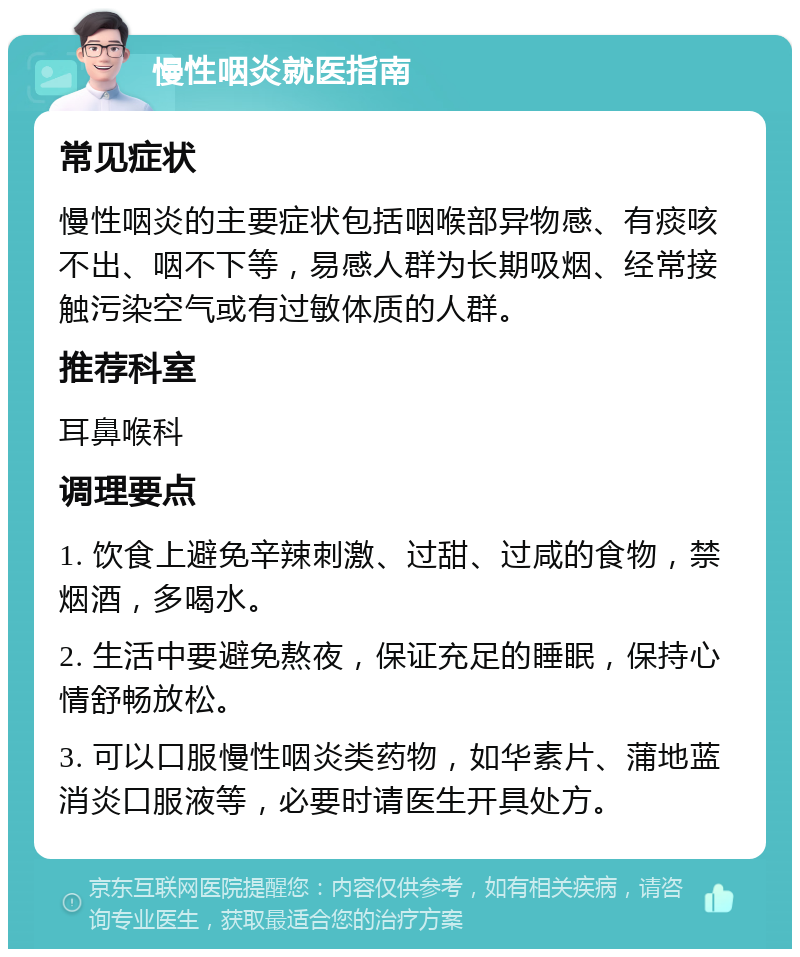 慢性咽炎就医指南

常见症状

慢性咽炎的主要症状包括咽喉部异物感、有痰咳不出、咽不下等，易感人群为长期吸烟、经常接触污染空气或有过敏体质的人群。

推荐科室

耳鼻喉科

调理要点

1. 饮食上避免辛辣刺激、过甜、过咸的食物，禁烟酒，多喝水。

2. 生活中要避免熬夜，保证充足的睡眠，保持心情舒畅放松。

3. 可以口服慢性咽炎类药物，如华素片、蒲地蓝消炎口服液等，必要时请医生开具处方。

京东互联网医院提醒您：内容仅供参考，如有相关疾病，请咨询专业医生，获取最适合您的治疗方案